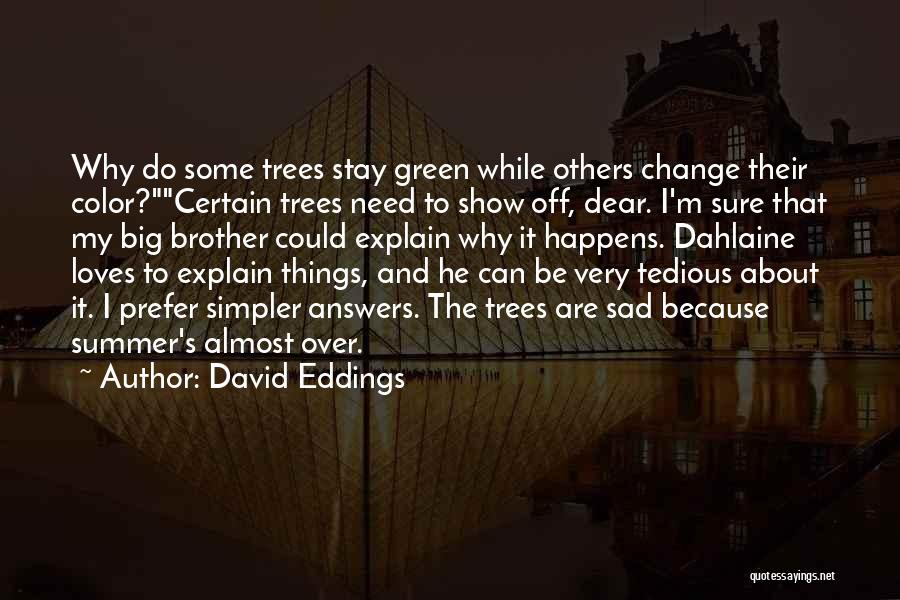 Why do some trees stay green while others change their color?""Certain trees need to show off, dear. I'm sure that my big brother could explain why it happens. Dahlaine loves to explain things, and he can be very tedious about it. I prefer simpler answers. The trees are sad because summer's almost over.

~ Author: David Eddings

quotessayings.net